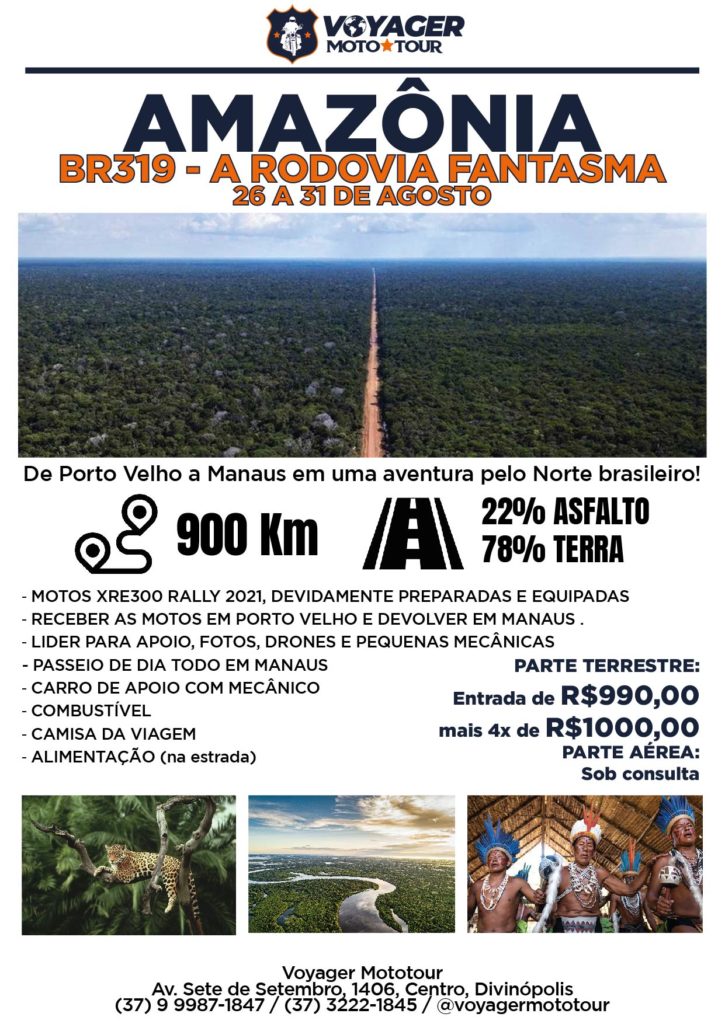 VOYAGER
MOTO★TOUR

AMAZÔNIA
BR319 - A RODOVIA FANTASMA
26 A 31 DE AGOSTO

De Porto Velho a Manaus em uma aventura pelo Norte brasileiro!

900 Km

22% ASFALTO
78% TERRA

- MOTOS XRE300 RALLY 2021, DEVIDAMENTE PREPARADAS E EQUIPADAS
- RECEBER AS MOTOS EM PORTO VELHO E DEVOLVER EM MANAUS .
- LIDER PARA APOIO, FOTOS, DRONES E PEQUENAS MECÂNICAS
- PASSEIO DE DIA TODO EM MANAUS
- CARRO DE APOIO COM MECÂNICO
- COMBUSTÍVEL
- CAMISA DA VIAGEM
- ALIMENTAÇÃO (na estrada)

PARTE TERRESTRE:
Entrada de R$990,00
mais 4x de R$1000,00
PARTE AÉREA:
Sob consulta

Voyager Mototour
Av. Sete de Setembro, 1406, Centro, Divinópolis
(37) 9 9987-1847 / (37) 3222-1845 / @voyagermototour